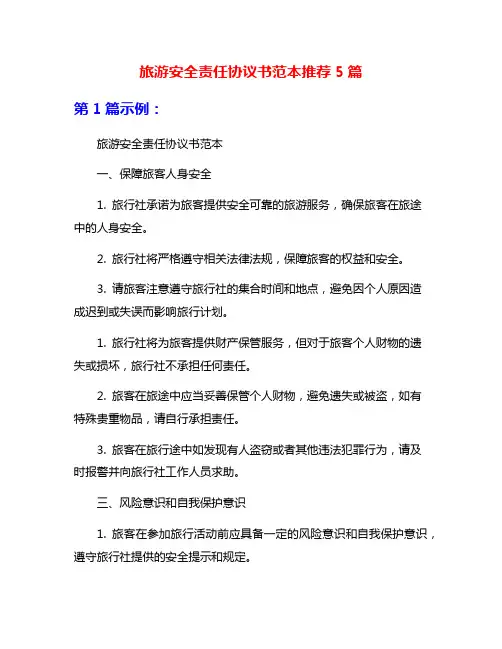 旅游安全责任协议书范本推荐 5 篇

第 1 篇示例：

旅游安全责任协议书范本

一、保障旅客人身安全

1. 旅行社承诺为旅客提供安全可靠的旅游服务，确保旅客在旅途中的人身安全。

2. 旅行社将严格遵守相关法律法规，保障旅客的权益和安全。

3. 请旅客注意遵守旅行社的集合时间和地点，避免因个人原因造成迟到或失误而影响旅行计划。

1. 旅行社将为旅客提供财产保管服务，但对于旅客个人财物的遗失或损坏，旅行社不承担任何责任。

2. 旅客在旅途中应当妥善保管个人财物，避免遗失或被盗，如有特殊贵重物品，请自行承担责任。

3. 旅客在旅行途中如发现有人盗窃或者其他违法犯罪行为，请及时报警并向旅行社工作人员求助。

三、风险意识和自我保护意识

1. 旅客在参加旅行活动前应具备一定的风险意识和自我保护意识，遵守旅行社提供的安全提示和规定。